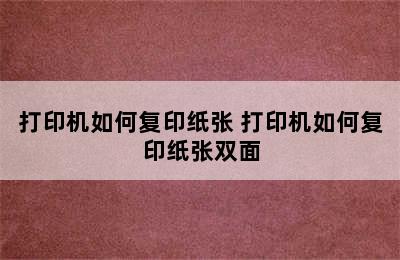 打印机如何复印纸张 打印机如何复印纸张双面